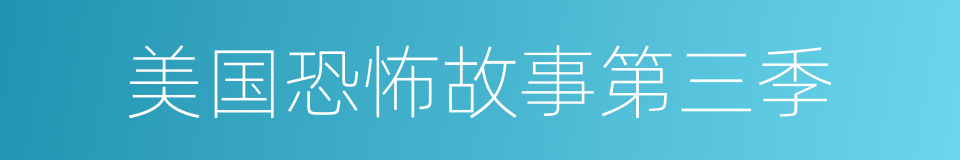 美国恐怖故事第三季